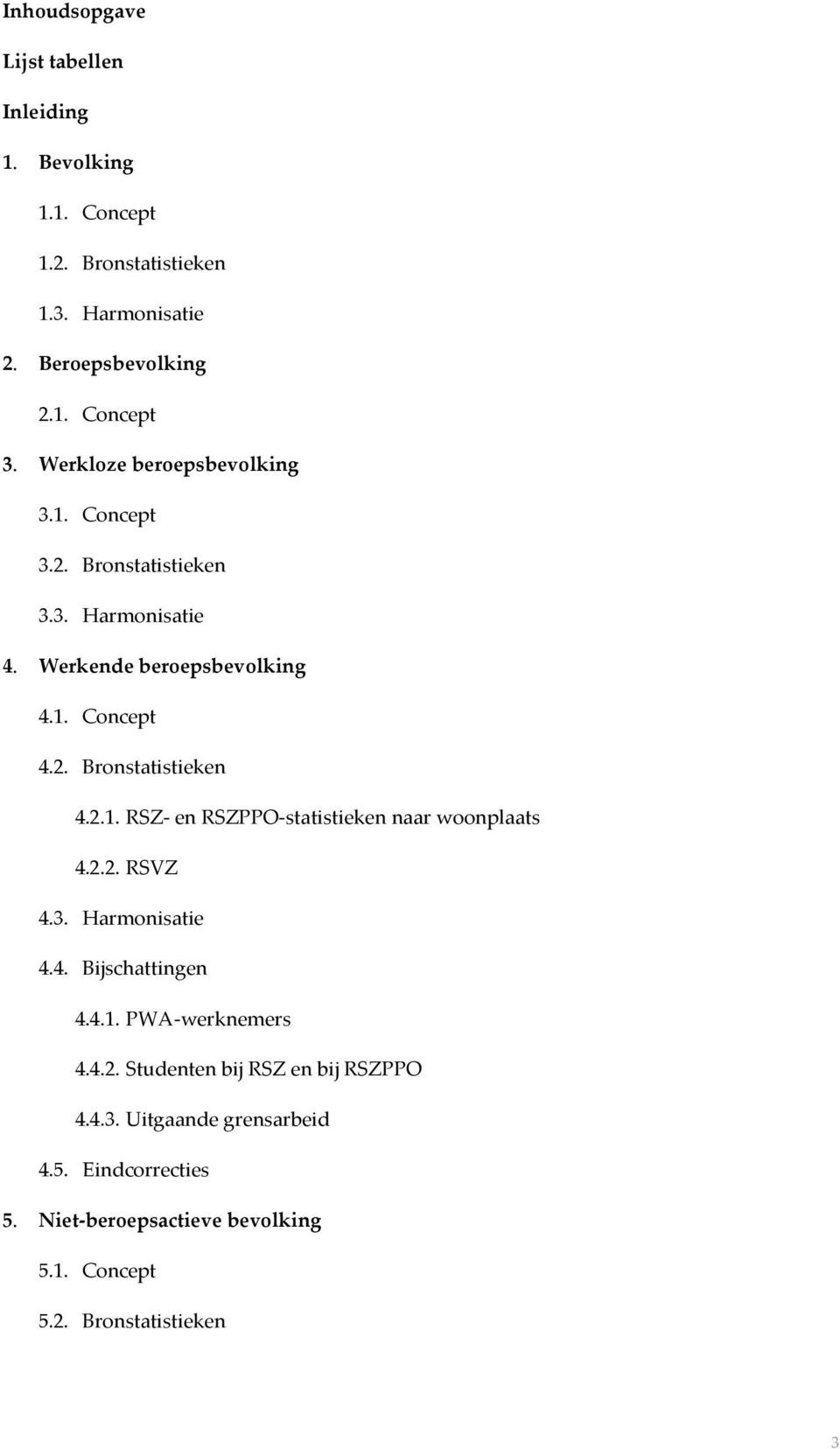 Inhoudsopgave

Lijst tabellen

Inleiding

1. Bevolking

1.1. Concept

1.2. Bronstatistieken

1.3. Harmonisatie

2. Beroepsbevolking

2.1. Concept

3. Werkloze beroepsbevolking

3.1. Concept

3.2. Bronstatistieken

3.3. Harmonisatie

4. Werkende beroepsbevolking

4.1. Concept

4.2. Bronstatistieken

4.2.1. RSZ- en RSZPPO-statistieken naar woonplaats

4.2.2. RSVZ

4.3. Harmonisatie

4.4. Bijschattingen

4.4.1. PWA-werknemers

4.4.2. Studenten bij RSZ en bij RSZPPO

4.4.3. Uitgaande grensarbeid

4.5. Eindcorrecties

5. Niet-beroepsactieve bevolking

5.1. Concept

5.2. Bronstatistieken

3